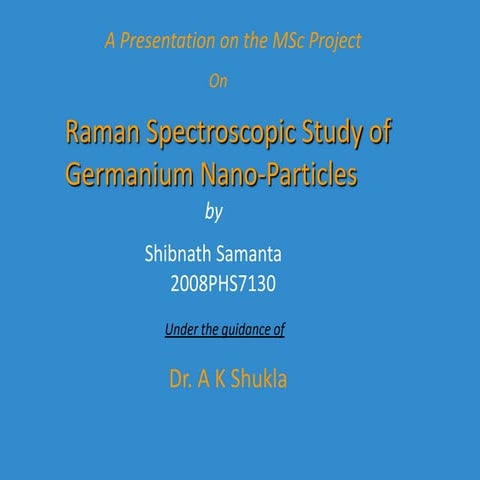 A Presentation on the MSc Project

On

Raman Spectroscopic Study of Germanium Nano-Particles

by

Shibnath Samanta
2008PHS7130

Under the guidance of

Dr. A K Shukla